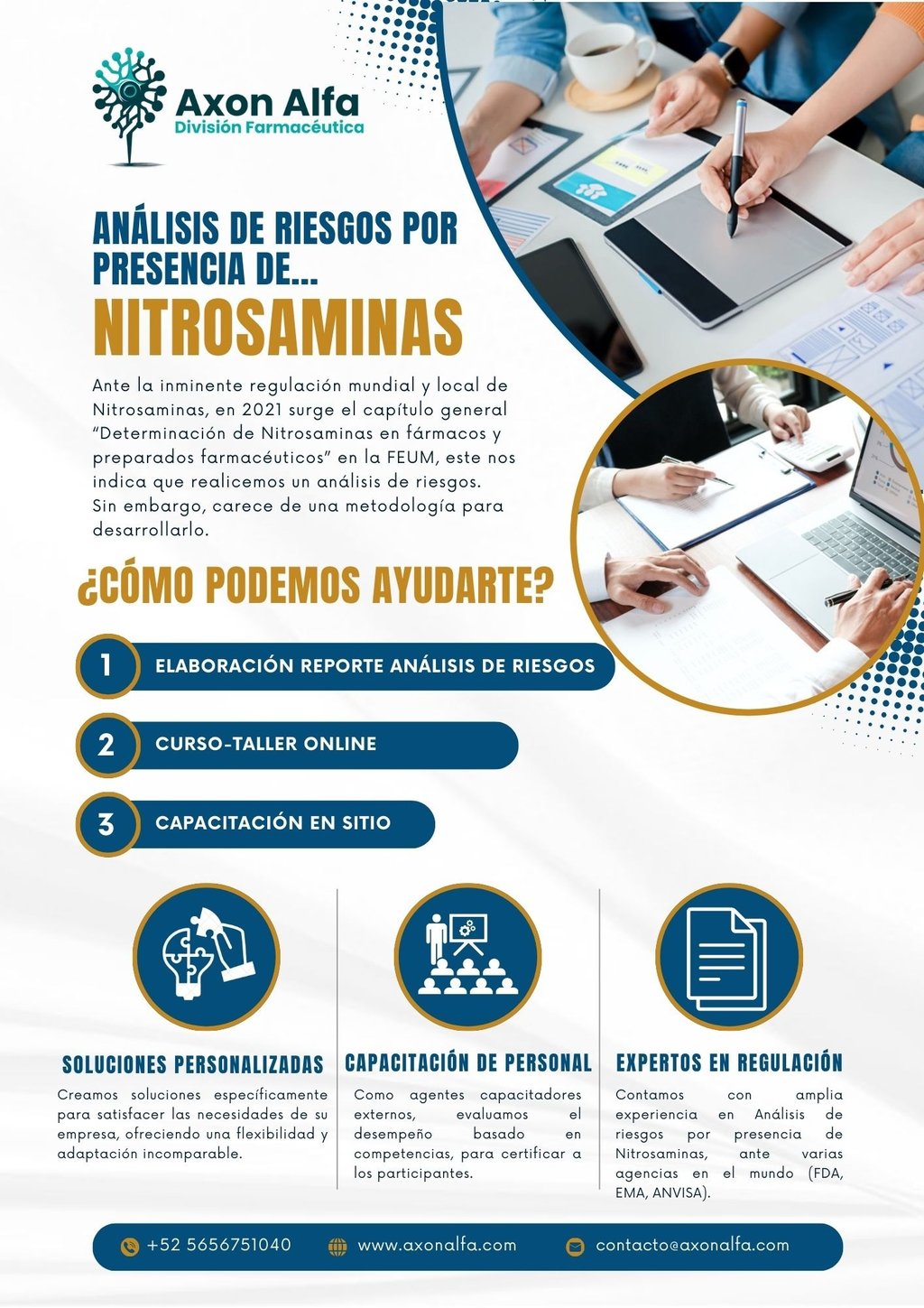 Axon Alfa
División Farmacéutica

ANÁLISIS DE RIESGOS POR PRESENCIA DE...
NITROSAMINAS

Ante la inminente regulación mundial y local de Nitrosaminas, en 2021 surge el capítulo general "Determinación de Nitrosaminas en fármacos y preparados farmacéuticos" en la FEUM, este nos indica que realicemos un análisis de riesgos. Sin embargo, carece de una metodología para desarrollarlo.

¿CÓMO PODEMOS AYUDARTE?

1 ELABORACIÓN REPORTE ANÁLISIS DE RIESGOS

2 CURSO-TALLER ONLINE

3 CAPACITACIÓN EN SITIO

SOLUCIONES PERSONALIZADAS
Creamos soluciones específicamente para satisfacer las necesidades de su empresa, ofreciendo una flexibilidad y adaptación incomparable.

CAPACITACIÓN DE PERSONAL
Como agentes capacitadores externos, evaluamos el desempeño basado en competencias, para certificar a los participantes.

EXPERTOS EN REGULACIÓN
Contamos con amplia experiencia en Análisis de riesgos por presencia de Nitrosaminas, ante varias agencias en el mundo (FDA, EMA, ANVISA).

+52 5656751040 www.axonalfa.com contacto@axonalfa.com